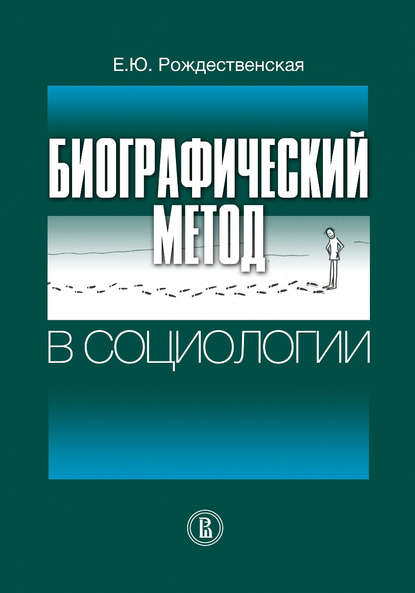 Е.Ю. Рождественская

БИОГРАФИЧЕСКИЙ МЕТОД

В СОЦИОЛОГИИ